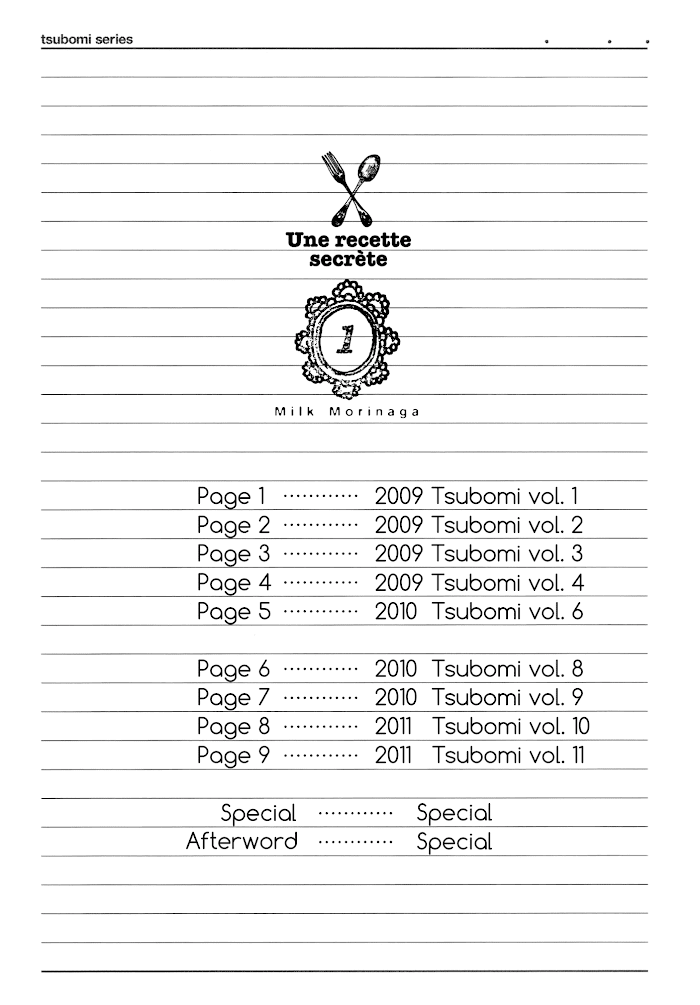 tsubomi series

Une recette secrète

1

Milk Morinaga

Page 1 ............ 2009 Tsubomi vol. 1
Page 2 ............ 2009 Tsubomi vol. 2
Page 3 ............ 2009 Tsubomi vol. 3
Page 4 ............ 2009 Tsubomi vol. 4
Page 5 ............ 2010 Tsubomi vol. 6

Page 6 ............ 2010 Tsubomi vol. 8
Page 7 ............ 2010 Tsubomi vol. 9
Page 8 ............ 2011 Tsubomi vol. 10
Page 9 ............ 2011 Tsubomi vol. 11

Special ............ Special
Afterword ............ Special